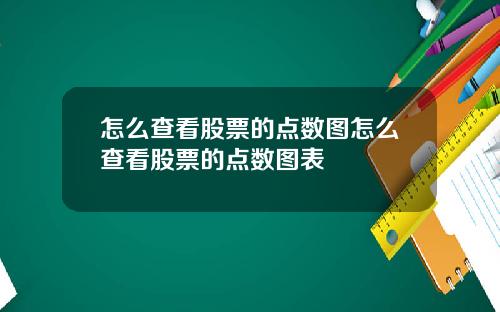 怎么查看股票的点数图怎么查看股票的点数图表